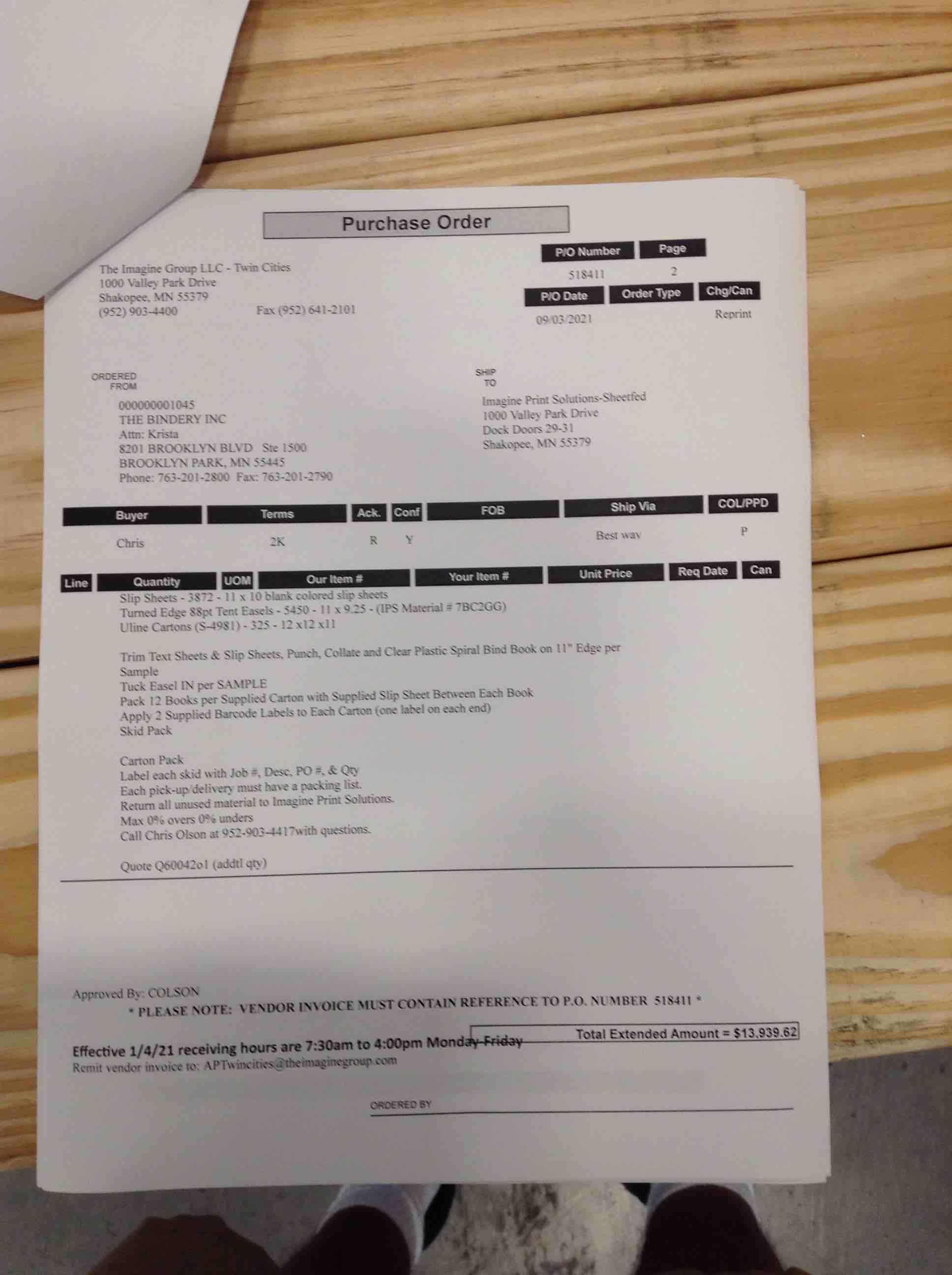 Purchase Order

The Imagine Group LLC - Twin Cities
1000 Valley Park Drive
Shakopee, MN 55379
(952) 903-4400 Fax (952) 641-2101

| P/O Number | Page |
|---|---|
| 518411 | 2 |

| P/O Date | Order Type | Chg/Can |
|---|---|---|
| 09/03/2021 | | Reprint |

ORDERED FROM
000000001045
THE BINDERY INC
Attn: Krista
8201 BROOKLYN BLVD Ste 1500
BROOKLYN PARK, MN 55445
Phone: 763-201-2800 Fax: 763-201-2790

SHIP TO
Imagine Print Solutions-Sheetfed
1000 Valley Park Drive
Dock Doors 29-31
Shakopee, MN 55379

| Buyer | Terms | Ack. | Conf | FOB | Ship Via | COL/PPD |
|---|---|---|---|---|---|---|
| Chris | 2K | R | Y | | Best way | P |

| Line | Quantity | UOM | Our Item # | Your Item # | Unit Price | Req Date | Can |
|---|---|---|---|---|---|---|---|

Slip Sheets - 3872 - 11 x 10 blank colored slip sheets
Turned Edge 88pt Tent Easels - 5450 - 11 x 9.25 - (IPS Material # 7BC2GG)
Uline Cartons (S-4981) - 325 - 12 x12 x11

Trim Text Sheets & Slip Sheets, Punch, Collate and Clear Plastic Spiral Bind Book on 11" Edge per Sample
Tuck Easel IN per SAMPLE
Pack 12 Books per Supplied Carton with Supplied Slip Sheet Between Each Book
Apply 2 Supplied Barcode Labels to Each Carton (one label on each end)
Skid Pack

Carton Pack
Label each skid with Job #, Desc, PO #, & Qty
Each pick-up/delivery must have a packing list.
Return all unused material to Imagine Print Solutions.
Max 0% overs 0% unders
Call Chris Olson at 952-903-4417with questions.

Quote Q60042o1 (addtl qty)

Approved By: COLSON
* PLEASE NOTE: VENDOR INVOICE MUST CONTAIN REFERENCE TO P.O. NUMBER 518411 *

Total Extended Amount = $13,939.62

Effective 1/4/21 receiving hours are 7:30am to 4:00pm Monday-Friday
Remit vendor invoice to: APTwincities@theimaginegroup.com

ORDERED BY